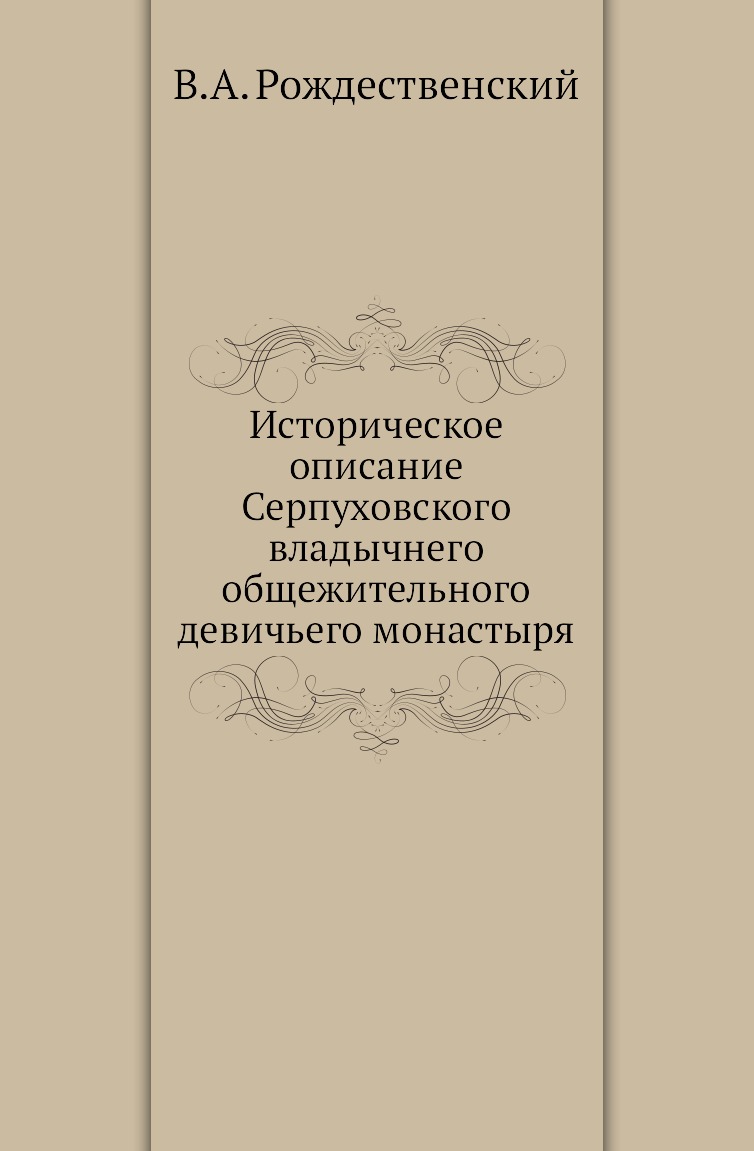 В.А. Рождественский

Историческое описание Серпуховского владычнего общежительного девичьего монастыря